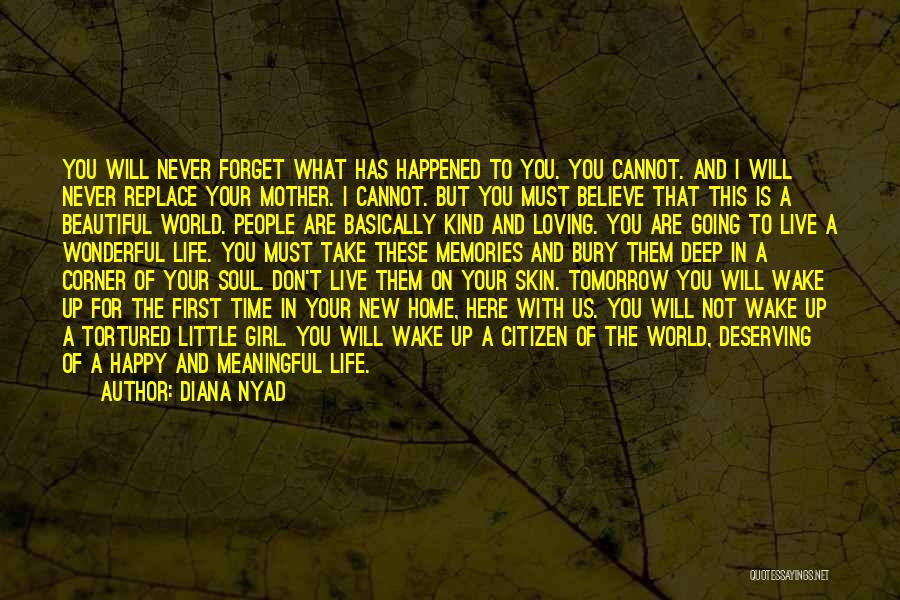 YOU WILL NEVER FORGET WHAT HAS HAPPENED TO YOU. YOU CANNOT. AND I WILL NEVER REPLACE YOUR MOTHER. I CANNOT. BUT YOU MUST BELIEVE THAT THIS IS A BEAUTIFUL WORLD. PEOPLE ARE BASICALLY KIND AND LOVING. YOU ARE GOING TO LIVE A WONDERFUL LIFE. YOU MUST TAKE THESE MEMORIES AND BURY THEM DEEP IN A CORNER OF YOUR SOUL. DON'T LIVE THEM ON YOUR SKIN. TOMORROW YOU WILL WAKE UP FOR THE FIRST TIME IN YOUR NEW HOME, HERE WITH US. YOU WILL NOT WAKE UP A TORTURED LITTLE GIRL. YOU WILL WAKE UP A CITIZEN OF THE WORLD, DESERVING OF A HAPPY AND MEANINGFUL LIFE.

AUTHOR: DIANA NYAD

QUOTESSAYINGS.NET